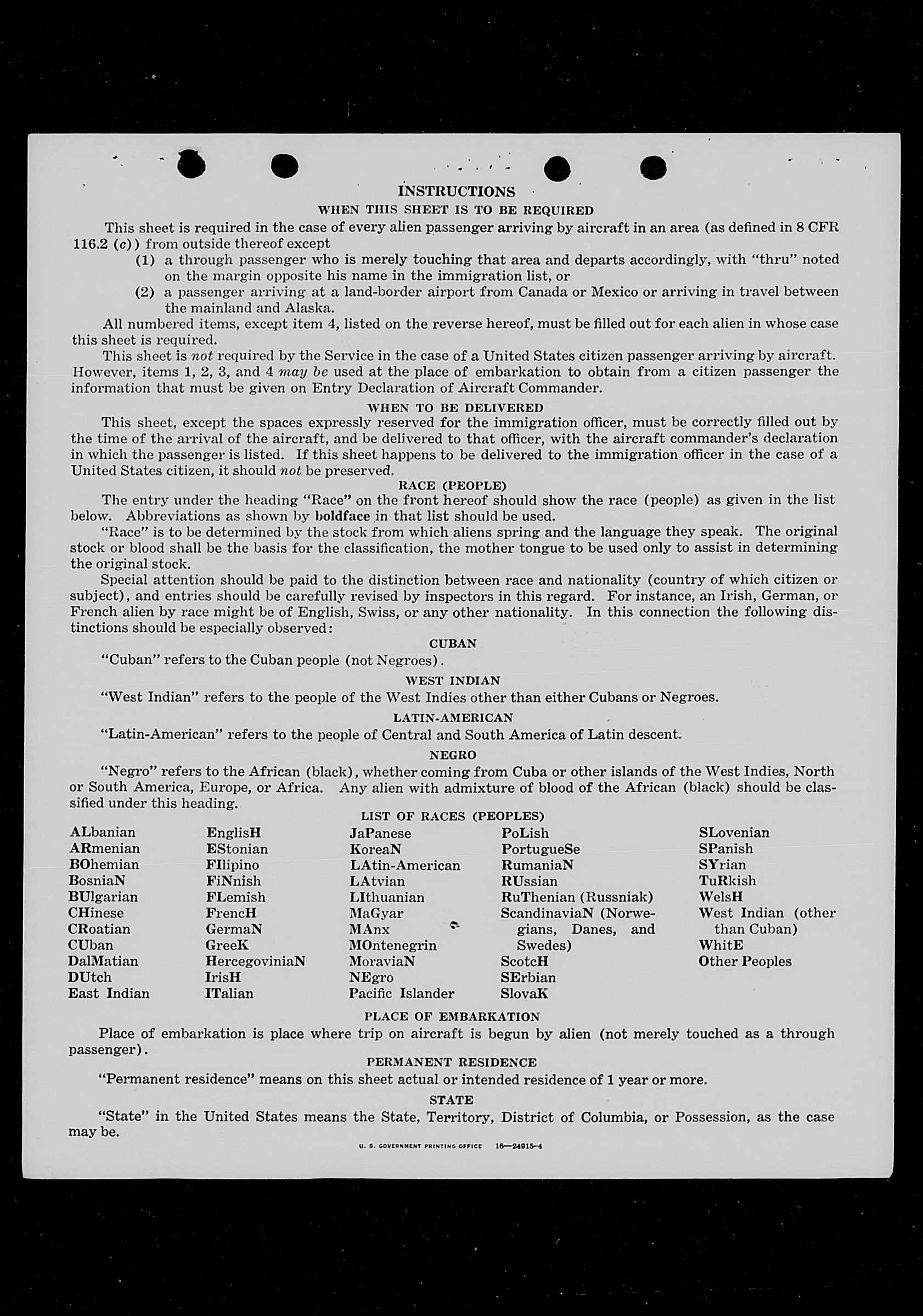 INSTRUCTIONS
WHEN THIS SHEET IS TO BE REQUIRED

This sheet is required in the case of every alien passenger arriving by aircraft in an area (as defined in 8 CFR 116.2 (c)) from outside thereof except
(1) a through passenger who is merely touching that area and departs accordingly, with "thru" noted on the margin opposite his name in the immigration list, or
(2) a passenger arriving at a land-border airport from Canada or Mexico or arriving in travel between the mainland and Alaska.

All numbered items, except item 4, listed on the reverse hereof, must be filled out for each alien in whose case this sheet is required.

This sheet is not required by the Service in the case of a United States citizen passenger arriving by aircraft. However, items 1, 2, 3, and 4 may be used at the place of embarkation to obtain from a citizen passenger the information that must be given on Entry Declaration of Aircraft Commander.

WHEN TO BE DELIVERED

This sheet, except the spaces expressly reserved for the immigration officer, must be correctly filled out by the time of the arrival of the aircraft, and be delivered to that officer, with the aircraft commander's declaration in which the passenger is listed. If this sheet happens to be delivered to the immigration officer in the case of a United States citizen, it should not be preserved.

RACE (PEOPLE)

The entry under the heading "Race" on the front hereof should show the race (people) as given in the list below. Abbreviations as shown by boldface in that list should be used.

"Race" is to be determined by the stock from which aliens spring and the language they speak. The original stock or blood shall be the basis for the classification, the mother tongue to be used only to assist in determining the original stock.

Special attention should be paid to the distinction between race and nationality (country of which citizen or subject), and entries should be carefully revised by inspectors in this regard. For instance, an Irish, German, or French alien by race might be of English, Swiss, or any other nationality. In this connection the following distinctions should be especially observed:

CUBAN

"Cuban" refers to the Cuban people (not Negroes).

WEST INDIAN

"West Indian" refers to the people of the West Indies other than either Cubans or Negroes.

LATIN-AMERICAN

"Latin-American" refers to the people of Central and South America of Latin descent.

NEGRO

"Negro" refers to the African (black), whether coming from Cuba or other islands of the West Indies, North or South America, Europe, or Africa. Any alien with admixture of blood of the African (black) should be classified under this heading.

LIST OF RACES (PEOPLES)

ALbanian
ARmenian
BOhemian
BosniaN
BUlgarian
CHinese
CRoatian
CUban
DalMatian
DUtch
East Indian

EnglisH
EStonian
FIlipino
FiNnish
FLemish
FrencH
GermaN
GreeK
HercegoviniaN
IrisH
ITalian

JaPanese
KoreaN
LAtin-American
LAtvian
LIthuanian
MaGyar
MAnx
MOntenegrin
MoraviaN
NEgro
Pacific Islander

PoLish
PortugueSe
RumaniaN
RUssian
RuThenian (Russniak)
ScandinaviaN (Norwegians, Danes, and Swedes)
ScotcH
SErbian
SlovaK

SLovenian
SPanish
SYrian
TuRkish
WelsH
West Indian (other than Cuban)
WhitE
Other Peoples

PLACE OF EMBARKATION

Place of embarkation is place where trip on aircraft is begun by alien (not merely touched as a through passenger).

PERMANENT RESIDENCE

"Permanent residence" means on this sheet actual or intended residence of 1 year or more.

STATE

"State" in the United States means the State, Territory, District of Columbia, or Possession, as the case may be.

U. S. GOVERNMENT PRINTING OFFICE 16—24915-4